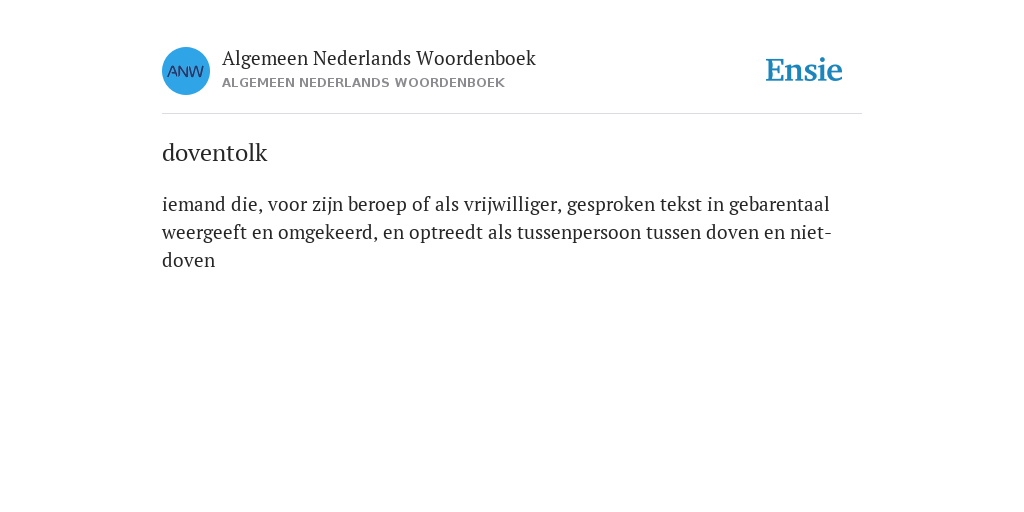 ANW
Algemeen Nederlands Woordenboek
ALGEMEEN NEDERLANDS WOORDENBOEK

Ensie

doventolk

iemand die, voor zijn beroep of als vrijwilliger, gesproken tekst in gebarentaal weergeeft en omgekeerd, en optreedt als tussenpersoon tussen doven en niet-doven